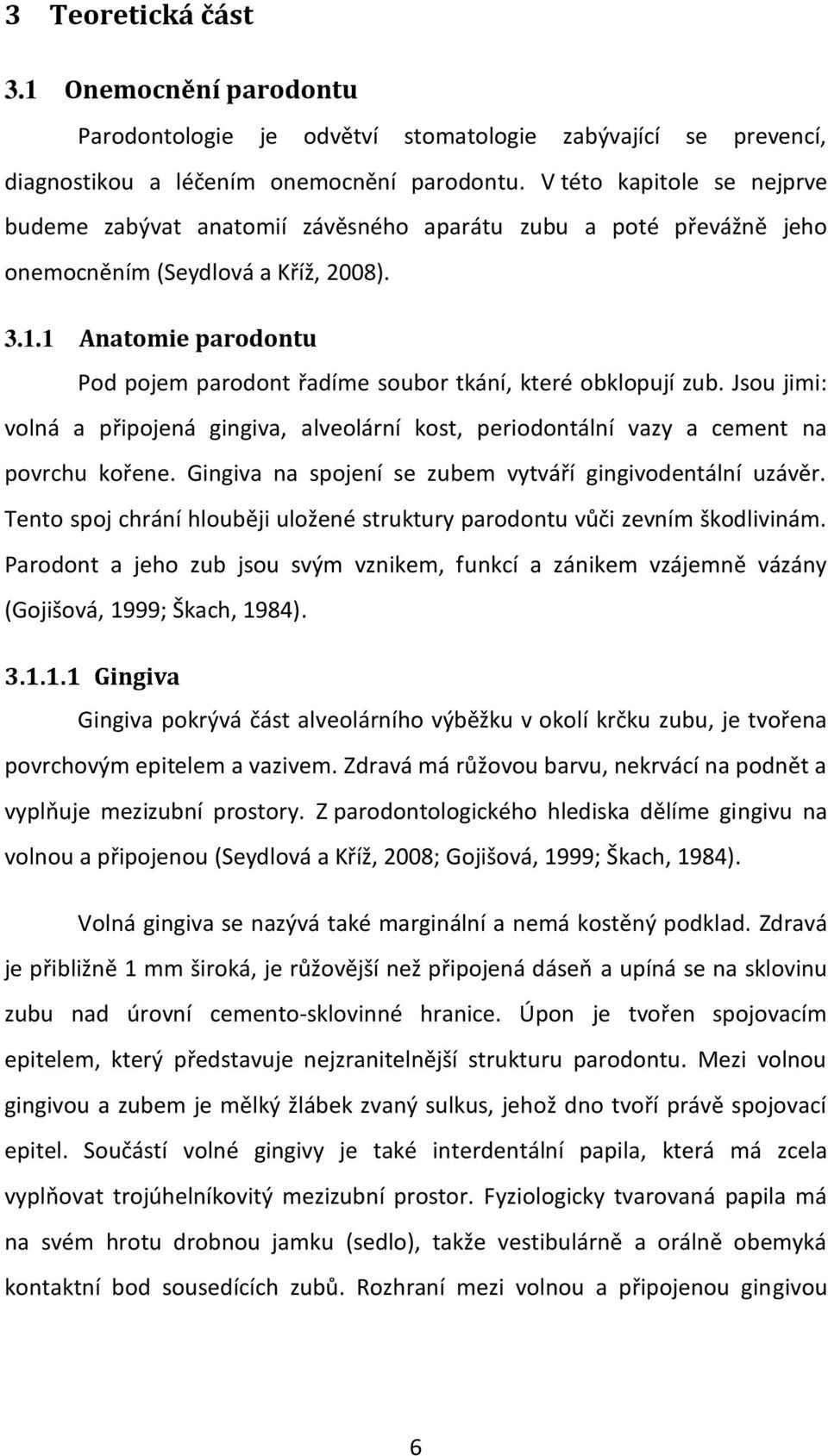 3 Teoretická část

3.1 Onemocnění parodontu

Parodontologie je odvětví stomatologie zabývající se prevencí, diagnostikou a léčením onemocnění parodontu. V této kapitole se nejprve budeme zabývat anatomií závěsného aparátu zubu a poté převážně jeho onemocněním (Seydlová a Kříž, 2008).

3.1.1 Anatomie parodontu

Pod pojem parodont řadíme soubor tkání, které obklopují zub. Jsou jimi: volná a připojená gingiva, alveolární kost, periodontální vazy a cement na povrchu kořene. Gingiva na spojení se zubem vytváří gingivodentální uzávěr. Tento spoj chrání hlouběji uložené struktury parodontu vůči zevním škodlivinám. Parodont a jeho zub jsou svým vznikem, funkcí a zánikem vzájemně vázány (Gojišová, 1999; Škach, 1984).

3.1.1.1 Gingiva

Gingiva pokrývá část alveolárního výběžku v okolí krčku zubu, je tvořena povrchovým epitelem a vazivem. Zdravá má růžovou barvu, nekrvácí na podnět a vyplňuje mezizubní prostory. Z parodontologického hlediska dělíme gingivu na volnou a připojenou (Seydlová a Kříž, 2008; Gojišová, 1999; Škach, 1984).

Volná gingiva se nazývá také marginální a nemá kostěný podklad. Zdravá je přibližně 1 mm široká, je růžovější než připojená dáseň a upíná se na sklovinu zubu nad úrovní cemento-sklovinné hranice. Úpon je tvořen spojovacím epitelem, který představuje nejzranitelnější strukturu parodontu. Mezi volnou gingivou a zubem je mělký žlábek zvaný sulkus, jehož dno tvoří právě spojovací epitel. Součástí volné gingivy je také interdentální papila, která má zcela vyplňovat trojúhelníkovitý mezizubní prostor. Fyziologicky tvarovaná papila má na svém hrotu drobnou jamku (sedlo), takže vestibulárně a orálně obemyká kontaktní bod sousedících zubů. Rozhraní mezi volnou a připojenou gingivou

6